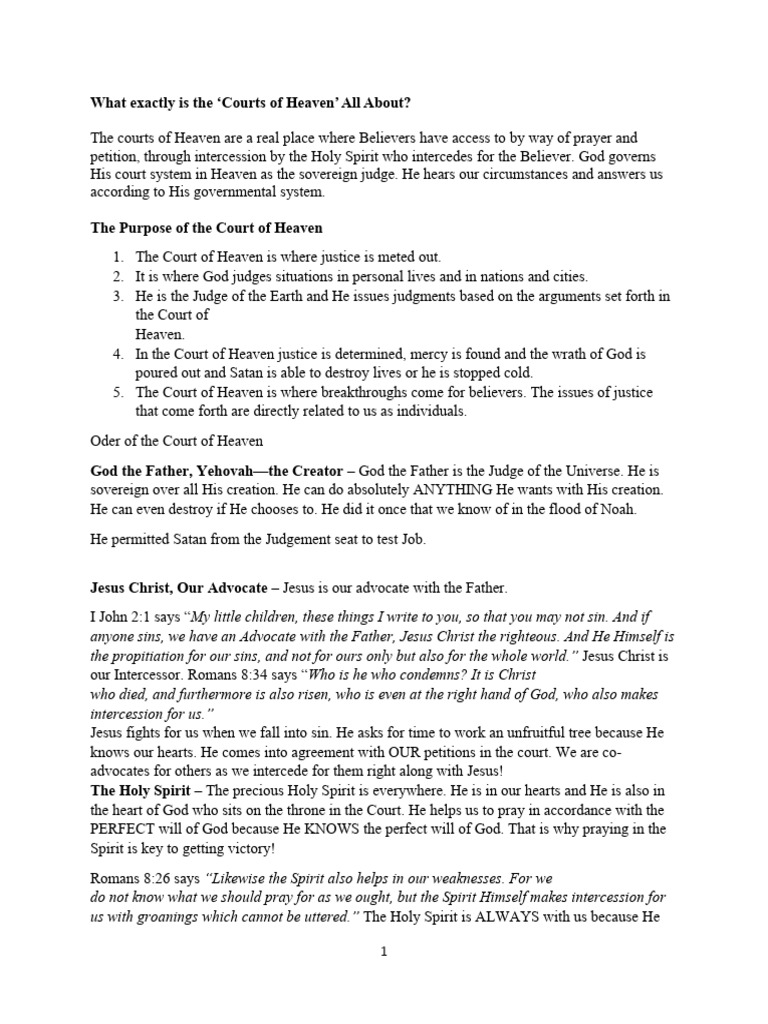 What exactly is the 'Courts of Heaven' All About?

The courts of Heaven are a real place where Believers have access to by way of prayer and petition, through intercession by the Holy Spirit who intercedes for the Believer. God governs His court system in Heaven as the sovereign judge. He hears our circumstances and answers us according to His governmental system.

The Purpose of the Court of Heaven

1. The Court of Heaven is where justice is meted out.
2. It is where God judges situations in personal lives and in nations and cities.
3. He is the Judge of the Earth and He issues judgments based on the arguments set forth in the Court of Heaven.
4. In the Court of Heaven justice is determined, mercy is found and the wrath of God is poured out and Satan is able to destroy lives or he is stopped cold.
5. The Court of Heaven is where breakthroughs come for believers. The issues of justice that come forth are directly related to us as individuals.

Oder of the Court of Heaven

God the Father, Yehovah—the Creator – God the Father is the Judge of the Universe. He is sovereign over all His creation. He can do absolutely ANYTHING He wants with His creation. He can even destroy if He chooses to. He did it once that we know of in the flood of Noah.

He permitted Satan from the Judgement seat to test Job.

Jesus Christ, Our Advocate – Jesus is our advocate with the Father.

I John 2:1 says "My little children, these things I write to you, so that you may not sin. And if anyone sins, we have an Advocate with the Father, Jesus Christ the righteous. And He Himself is the propitiation for our sins, and not for ours only but also for the whole world." Jesus Christ is our Intercessor. Romans 8:34 says "Who is he who condemns? It is Christ who died, and furthermore is also risen, who is even at the right hand of God, who also makes intercession for us."
Jesus fights for us when we fall into sin. He asks for time to work an unfruitful tree because He knows our hearts. He comes into agreement with OUR petitions in the court. We are co-advocates for others as we intercede for them right along with Jesus!
The Holy Spirit – The precious Holy Spirit is everywhere. He is in our hearts and He is also in the heart of God who sits on the throne in the Court. He helps us to pray in accordance with the PERFECT will of God because He KNOWS the perfect will of God. That is why praying in the Spirit is key to getting victory!

Romans 8:26 says "Likewise the Spirit also helps in our weaknesses. For we do not know what we should pray for as we ought, but the Spirit Himself makes intercession for us with groanings which cannot be uttered." The Holy Spirit is ALWAYS with us because He

1